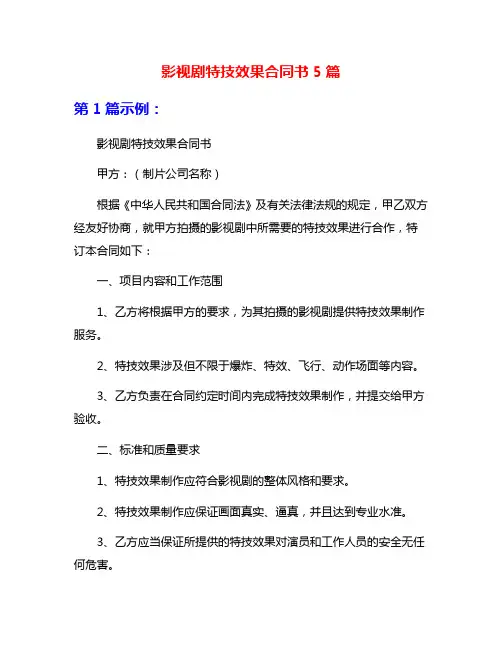 影视剧特技效果合同书 5 篇

第 1 篇示例：

影视剧特技效果合同书

甲方：（制片公司名称）

根据《中华人民共和国合同法》及有关法律法规的规定，甲乙双方经友好协商，就甲方拍摄的影视剧中所需要的特技效果进行合作，特订本合同如下：

一、项目内容和工作范围

1、乙方将根据甲方的要求，为其拍摄的影视剧提供特技效果制作服务。

2、特技效果涉及但不限于爆炸、特效、飞行、动作场面等内容。

3、乙方负责在合同约定时间内完成特技效果制作，并提交给甲方验收。

二、标准和质量要求

1、特技效果制作应符合影视剧的整体风格和要求。

2、特技效果制作应保证画面真实、逼真，并且达到专业水准。

3、乙方应当保证所提供的特技效果对演员和工作人员的安全无任何危害。